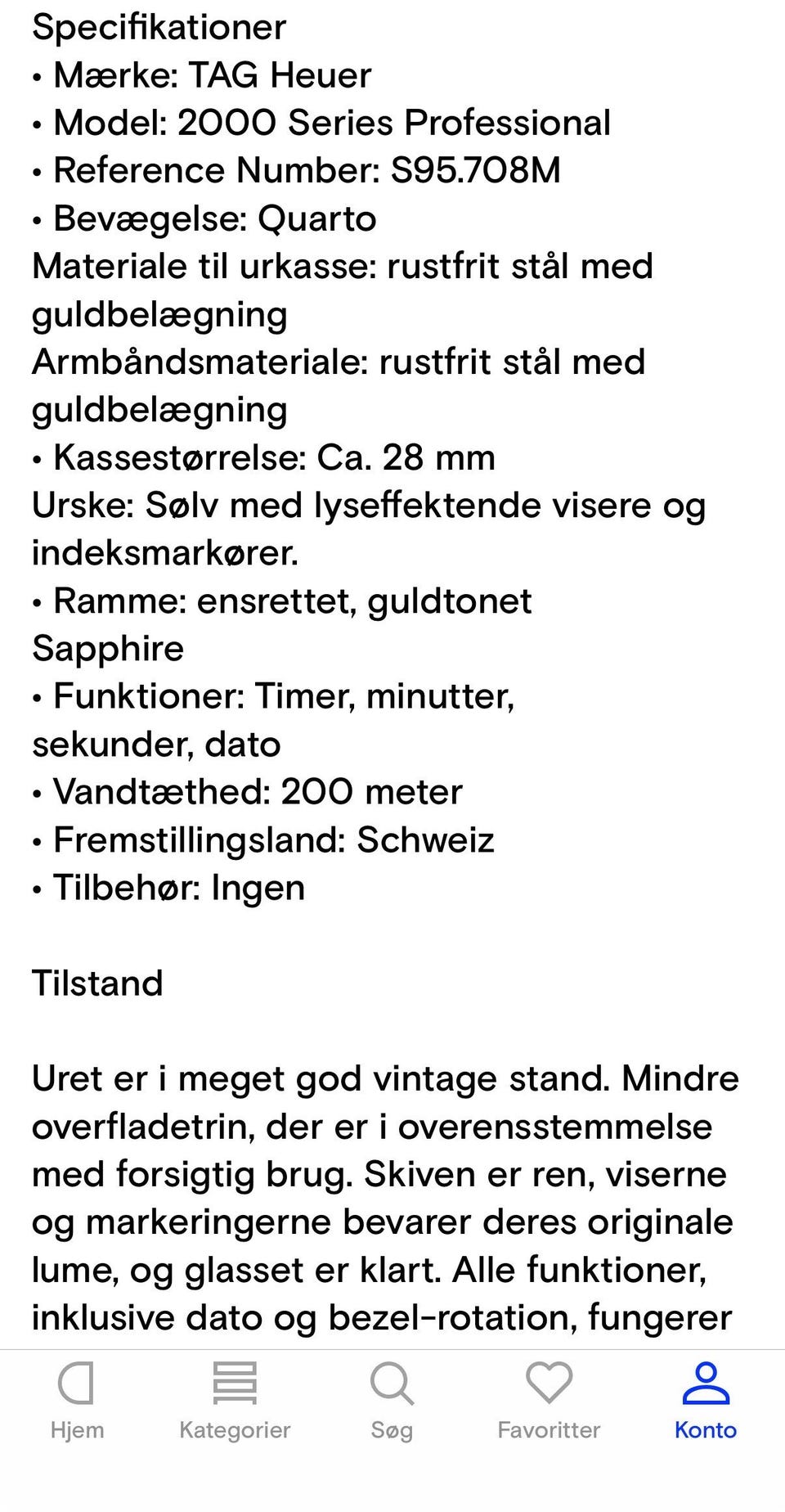 Specifikationer
• Mærke: TAG Heuer
• Model: 2000 Series Professional
• Reference Number: S95.708M
• Bevægelse: Quarto
Materiale til urkasse: rustfrit stål med guldbelægning
Armbåndsmateriale: rustfrit stål med guldbelægning
• Kassestørrelse: Ca. 28 mm
Urske: Sølv med lyseffektende visere og indeksmarkører.
• Ramme: ensrettet, guldtonet
Sapphire
• Funktioner: Timer, minutter, sekunder, dato
• Vandtæthed: 200 meter
• Fremstillingsland: Schweiz
• Tilbehør: Ingen

Tilstand

Uret er i meget god vintage stand. Mindre overfladetrin, der er i overensstemmelse med forsigtig brug. Skiven er ren, viserne og markeringerne bevarer deres originale lume, og glasset er klart. Alle funktioner, inklusive dato og bezel-rotation, fungerer

Hjem
Kategorier
Søg
Favoritter
Konto